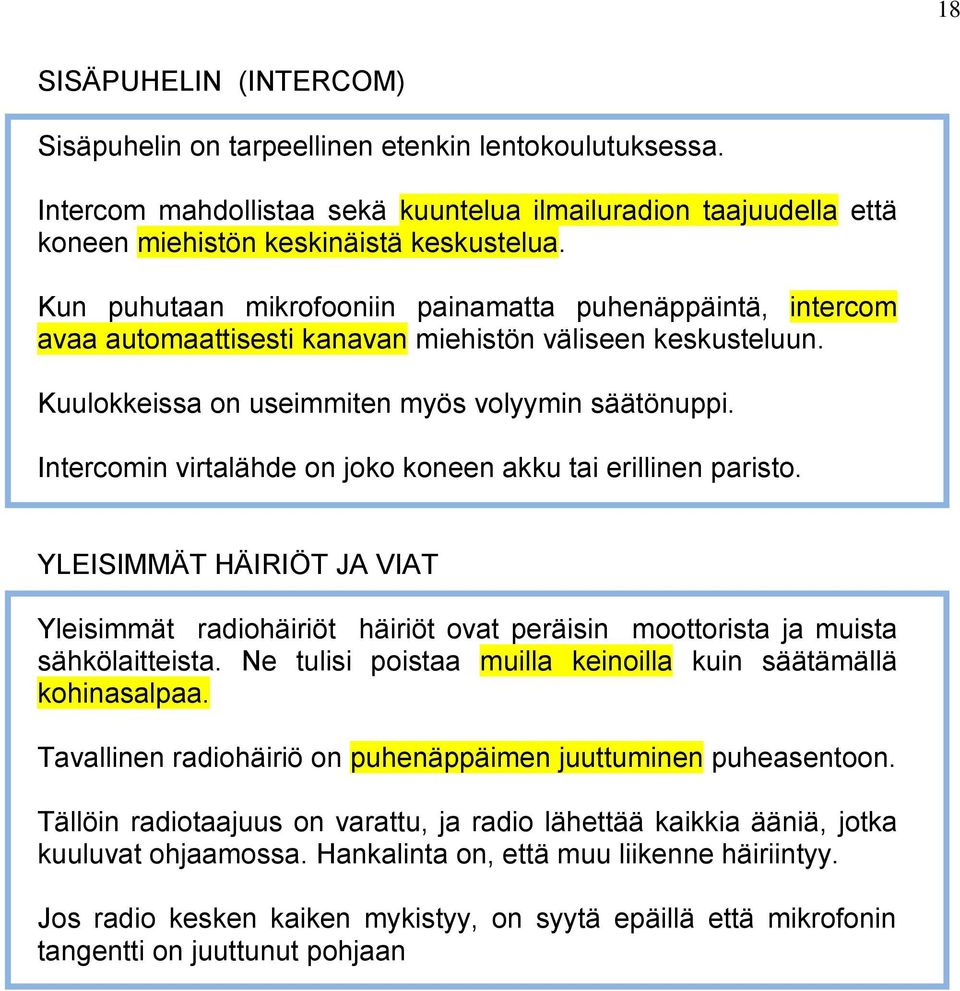 18

SISÄPUHELIN (INTERCOM)

Sisäpuhelin on tarpeellinen etenkin lentokoulutuksessa.

Intercom mahdollistaa sekä kuuntelua ilmailuradion taajuudella että koneen miehistön keskinäistä keskustelua.

Kun puhutaan mikrofooniin painamatta puhenäppäintä, intercom avaa automaattisesti kanavan miehistön väliseen keskusteluun.

Kuulokkeissa on useimmiten myös volyymin säätönuppi.

Intercomin virtalähde on joko koneen akku tai erillinen paristo.

YLEISIMMÄT HÄIRIÖT JA VIAT

Yleisimmät radiohäiriöt häiriöt ovat peräisin moottorista ja muista sähkölaitteista. Ne tulisi poistaa muilla keinoilla kuin säätämällä kohinasalpaa.

Tavallinen radiohäiriö on puhenäppäimen juuttuminen puheasentoon.

Tällöin radiotaajuus on varattu, ja radio lähettää kaikkia ääniä, jotka kuuluvat ohjaamossa. Hankalinta on, että muu liikenne häiriintyy.

Jos radio kesken kaiken mykistyy, on syytä epäillä että mikrofonin tangentti on juuttunut pohjaan